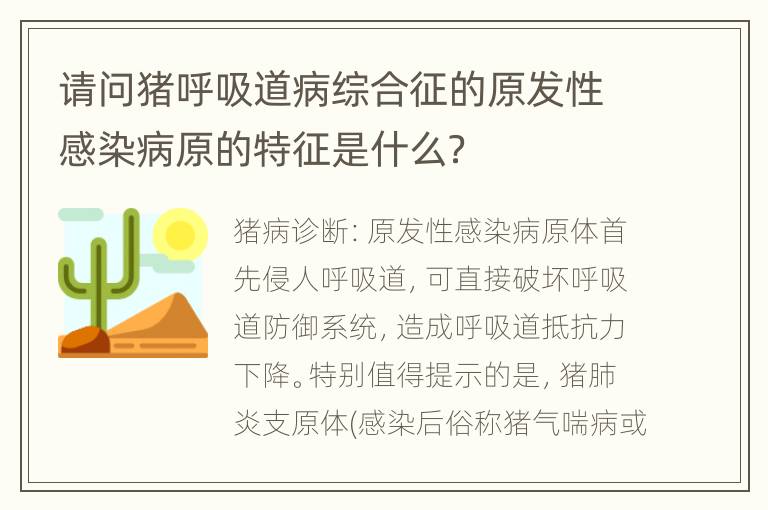 请问猪呼吸道病综合征的原发性感染病原的特征是什么?

猪病诊断: 原发性感染病原体首先侵人呼吸道, 可直接破坏呼吸道防御系统, 造成呼吸道抵抗力下降。特别值得提示的是, 猪肺炎支原体(感染后俗称猪气喘病或